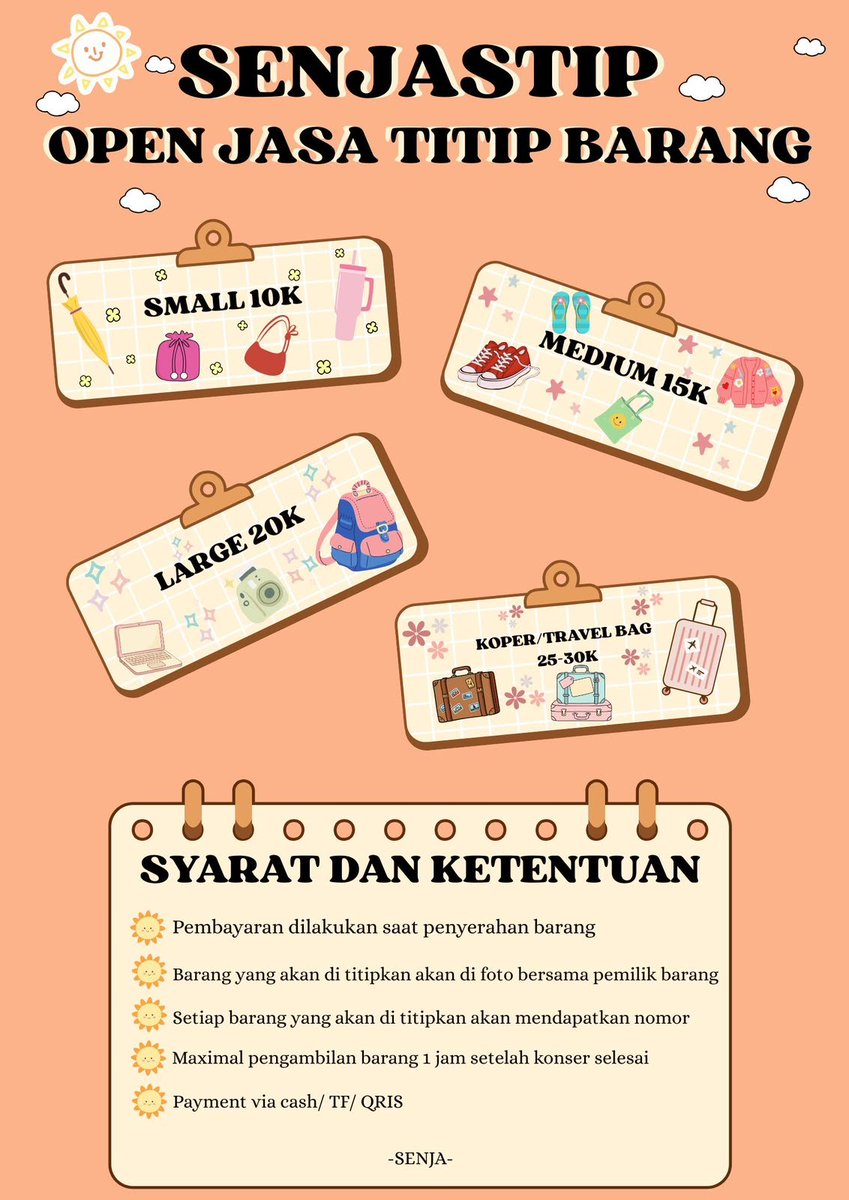 SENJASTIP
OPEN JASA TITIP BARANG

SMALL 10K

MEDIUM 15K

LARGE 20K

KOPER/TRAVEL BAG
25-30K

SYARAT DAN KETENTUAN

Pembayaran dilakukan saat penyerahan barang

Barang yang akan di titipkan akan di foto bersama pemilik barang

Setiap barang yang akan di titipkan akan mendapatkan nomor

Maximal pengambilan barang 1 jam setelah konser selesai

Payment via cash/ TF/ QRIS

-SENJA-